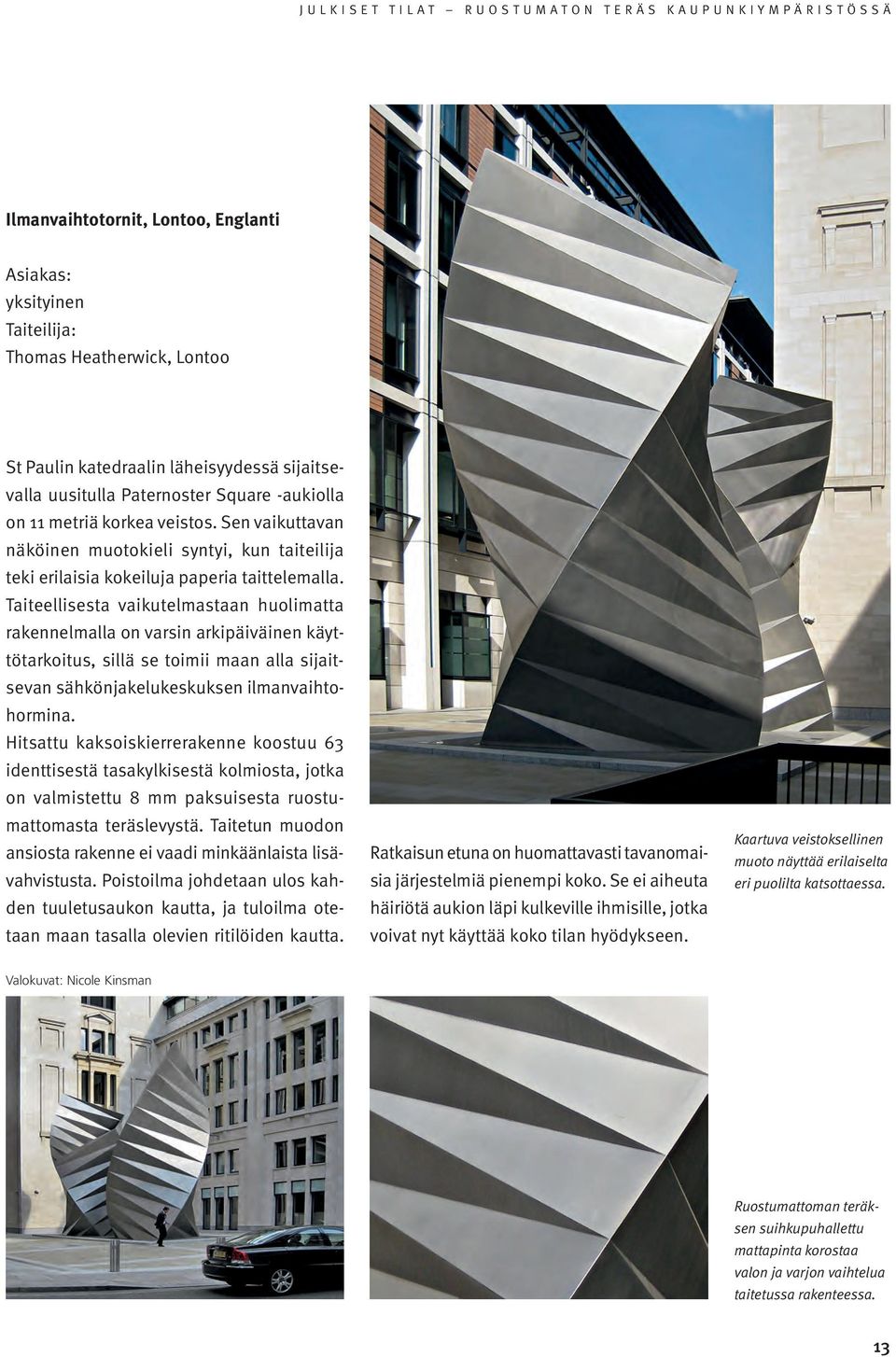 JULKISET TILAT – RUOSTUMATON TERÄS KAUPUNKIYMPÄRISTÖSSÄ

Ilmanvaihtotornit, Lontoo, Englanti

Asiakas:
yksityinen
Taiteilija:
Thomas Heatherwick, Lontoo

St Paulin katedraalin läheisyydessä sijaitsevalla uusitulla Paternoster Square -aukiolla on 11 metriä korkea veistos. Sen vaikuttavan näköinen muotokieli syntyi, kun taiteilija teki erilaisia kokeiluja paperia taittelemalla. Taiteellisesta vaikutelmastaan huolimatta rakennelmalla on varsin arkipäiväinen käyttötarkoitus, sillä se toimii maan alla sijaitsevan sähkönjakelukeskuksen ilmanvaihtohormina.
Hitsattu kaksoiskierrerakenne koostuu 63 identtisestä tasakylkisestä kolmiosta, jotka on valmistettu 8 mm paksuisesta ruostumattomasta teräslevystä. Taitetun muodon ansiosta rakenne ei vaadi minkäänlaista lisävahvistusta. Poistoilma johdetaan ulos kahden tuuletusaukon kautta, ja tuloilma otetaan maan tasalla olevien ritilöiden kautta.

Ratkaisun etuna on huomattavasti tavanomaisia järjestelmiä pienempi koko. Se ei aiheuta häiriötä aukion läpi kulkeville ihmisille, jotka voivat nyt käyttää koko tilan hyödykseen.

Kaartuva veistoksellinen muoto näyttää erilaiselta eri puolilta katsottaessa.

Valokuvat: Nicole Kinsman

Ruostumattoman teräksen suihkupuhallettu mattapinta korostaa valon ja varjon vaihtelua taitetussa rakenteessa.

13